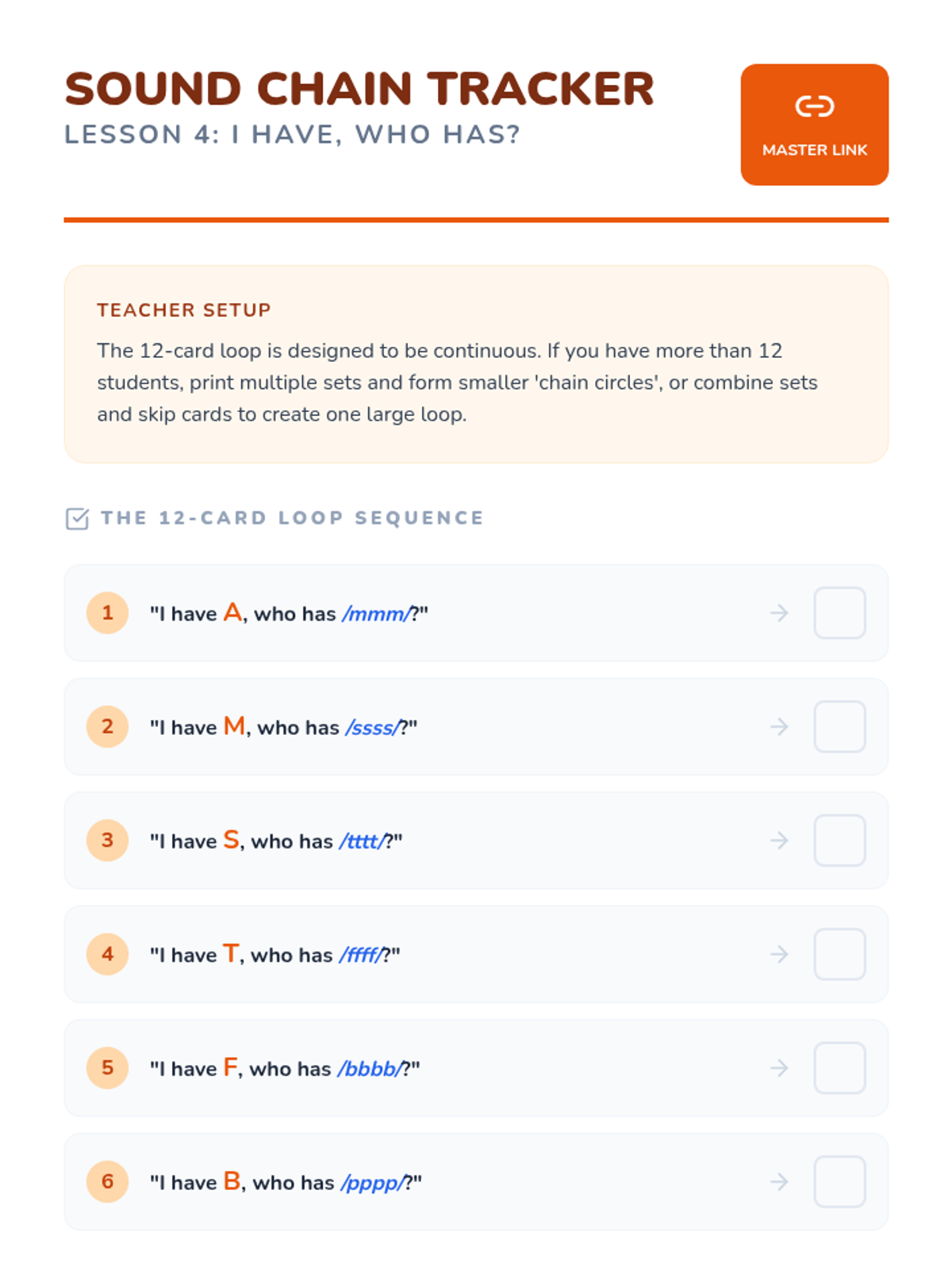 SOUND CHAIN TRACKER
LESSON 4: I HAVE, WHO HAS?

MASTER LINK

TEACHER SETUP

The 12-card loop is designed to be continuous. If you have more than 12 students, print multiple sets and form smaller 'chain circles', or combine sets and skip cards to create one large loop.

THE 12-CARD LOOP SEQUENCE

1 "I have A, who has /mmm/?" → ☐

2 "I have M, who has /ssss/?" → ☐

3 "I have S, who has /tttt/?" → ☐

4 "I have T, who has /ffff/?" → ☐

5 "I have F, who has /bbbb/?" → ☐

6 "I have B, who has /pppp/?" → ☐